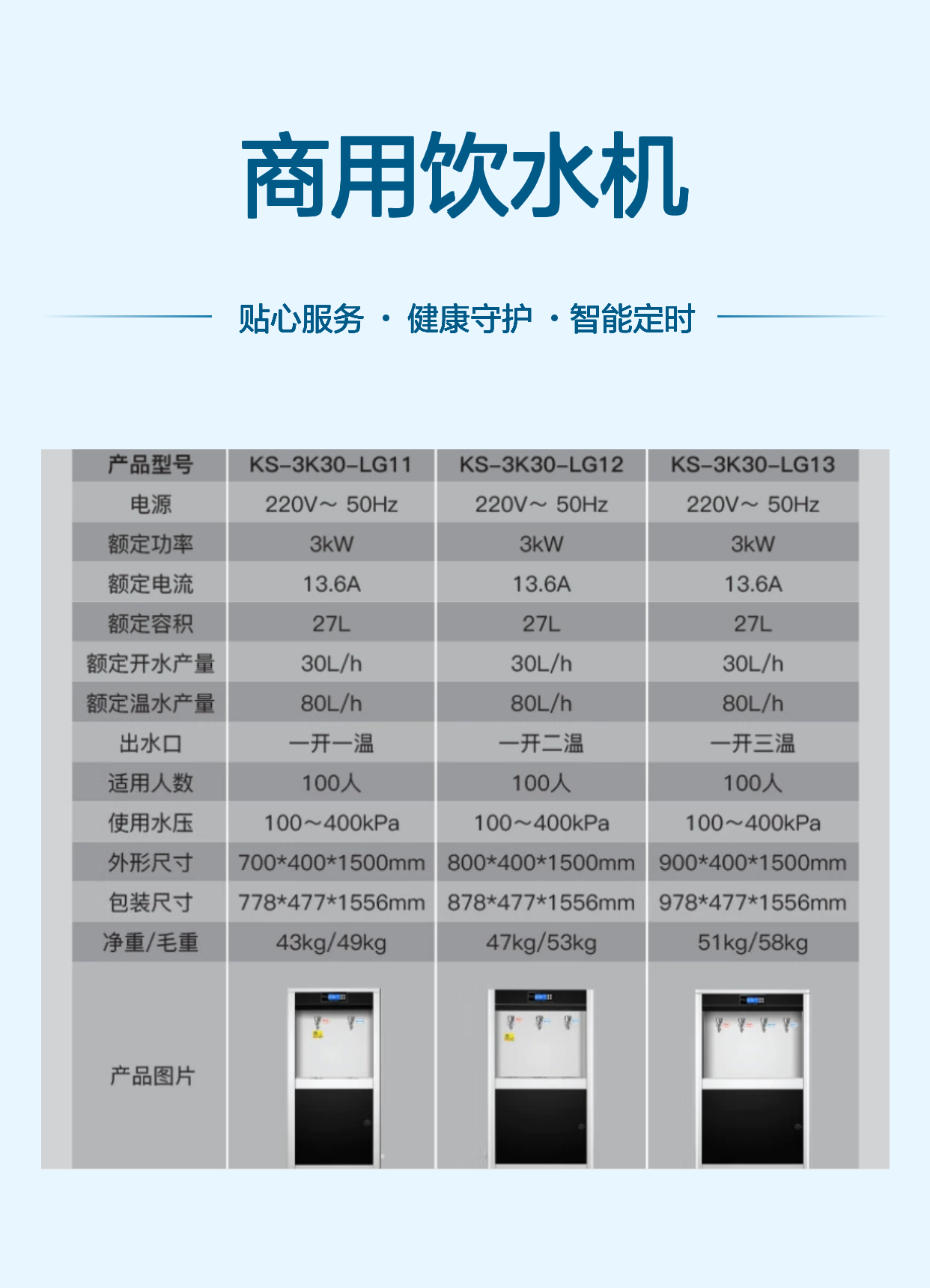 商用饮水机

贴心服务 · 健康守护 · 智能定时

| 产品型号 | KS-3K30-LG11 | KS-3K30-LG12 | KS-3K30-LG13 |
|---|---|---|---|
| 电源 | 220V~ 50Hz | 220V~ 50Hz | 220V~ 50Hz |
| 额定功率 | 3kW | 3kW | 3kW |
| 额定电流 | 13.6A | 13.6A | 13.6A |
| 额定容积 | 27L | 27L | 27L |
| 额定开水产量 | 30L/h | 30L/h | 30L/h |
| 额定温水产量 | 80L/h | 80L/h | 80L/h |
| 出水口 | 一开一温 | 一开二温 | 一开三温 |
| 适用人数 | 100人 | 100人 | 100人 |
| 使用水压 | 100~400kPa | 100~400kPa | 100~400kPa |
| 外形尺寸 | 700*400*1500mm | 800*400*1500mm | 900*400*1500mm |
| 包装尺寸 | 778*477*1556mm | 878*477*1556mm | 978*477*1556mm |
| 净重/毛重 | 43kg/49kg | 47kg/53kg | 51kg/58kg |
| 产品图片 | | | |